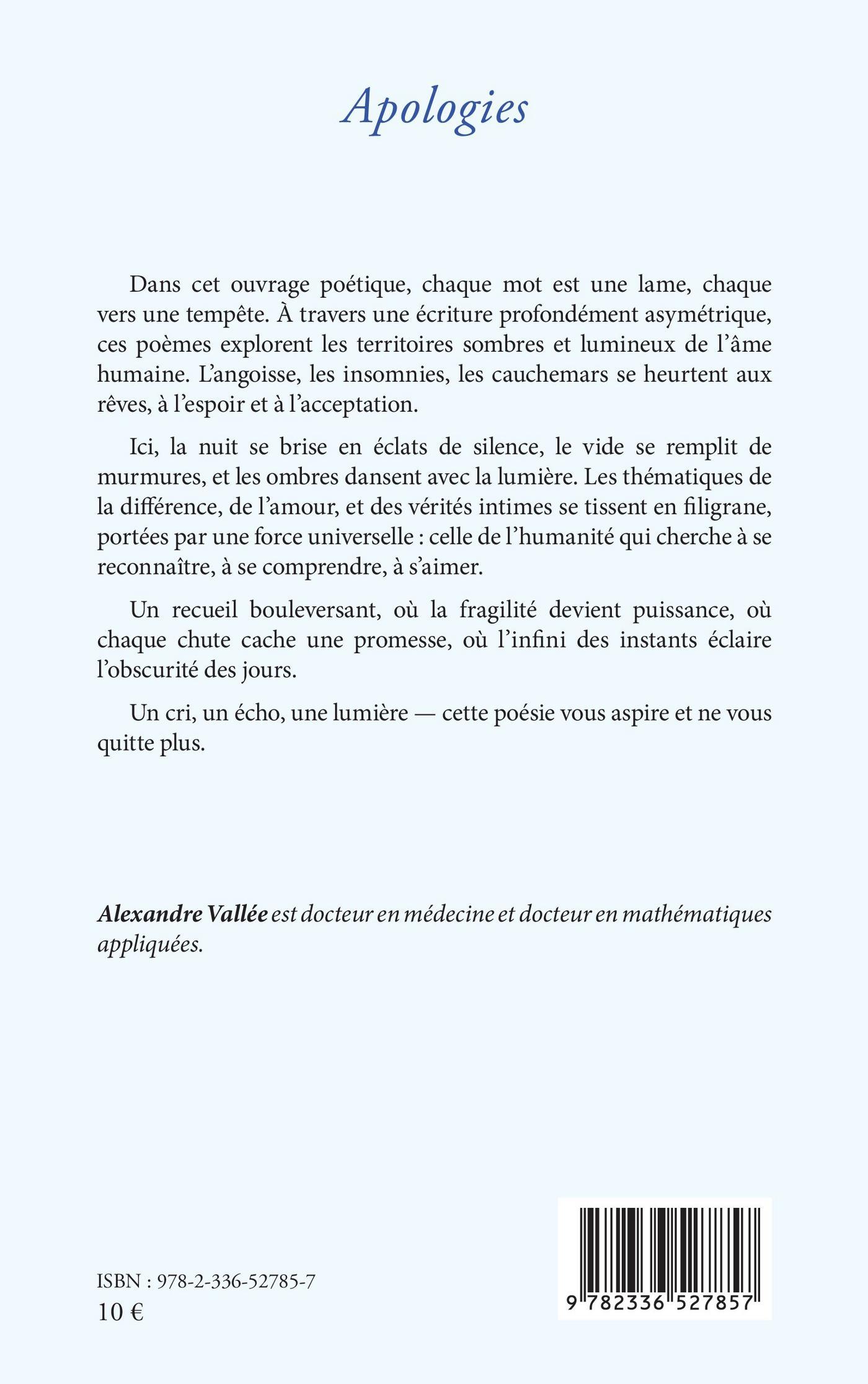 Apologies

Dans cet ouvrage poétique, chaque mot est une lame, chaque vers une tempête. À travers une écriture profondément asymétrique, ces poèmes explorent les territoires sombres et lumineux de l'âme humaine. L'angoisse, les insomnies, les cauchemars se heurtent aux rêves, à l'espoir et à l'acceptation.

Ici, la nuit se brise en éclats de silence, le vide se remplit de murmures, et les ombres dansent avec la lumière. Les thématiques de la différence, de l'amour, et des vérités intimes se tissent en filigrane, portées par une force universelle : celle de l'humanité qui cherche à se reconnaître, à se comprendre, à s'aimer.

Un recueil bouleversant, où la fragilité devient puissance, où chaque chute cache une promesse, où l'infini des instants éclaire l'obscurité des jours.

Un cri, un écho, une lumière — cette poésie vous aspire et ne vous quitte plus.

Alexandre Vallée est docteur en médecine et docteur en mathématiques appliquées.

ISBN : 978-2-336-52785-7
10 €

9 782336 527857